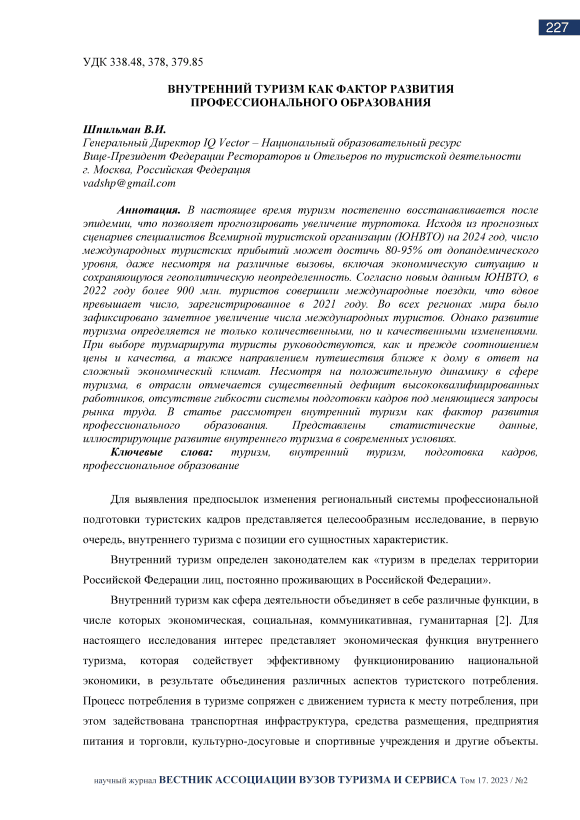 227

УДК 338.48, 378, 379.85

ВНУТРЕННИЙ ТУРИЗМ КАК ФАКТОР РАЗВИТИЯ ПРОФЕССИОНАЛЬНОГО ОБРАЗОВАНИЯ

Шпильман В.И.
Генеральный Директор IQ Vector – Национальный образовательный ресурс
Вице-Президент Федерации Рестораторов и Отельеров по туристской деятельности
г. Москва, Российская Федерация
vadshp@gmail.com

Аннотация. В настоящее время туризм постепенно восстанавливается после эпидемии, что позволяет прогнозировать увеличение турпотока. Исходя из прогнозных сценариев специалистов Всемирной туристской организации (ЮНВТО) на 2024 год, число международных туристских прибытий может достичь 80-95% от допандемического уровня, даже несмотря на различные вызовы, включая экономическую ситуацию и сохраняющуюся геополитическую неопределенность. Согласно новым данным ЮНВТО, в 2022 году более 900 млн. туристов совершили международные поездки, что вдвое превышает число, зарегистрированное в 2021 году. Во всех регионах мира было зафиксировано заметное увеличение числа международных туристов. Однако развитие туризма определяется не только количественными, но и качественными изменениями. При выборе турмаршрута туристы руководствуются, как и прежде соотношением цены и качества, а также направлением путешествия ближе к дому в ответ на сложный экономический климат. Несмотря на положительную динамику в сфере туризма, в отрасли отмечается существенный дефицит высококвалифицированных работников, отсутствие гибкости системы подготовки кадров под меняющиеся запросы рынка труда. В статье рассмотрен внутренний туризм как фактор развития профессионального образования. Представлены статистические данные, иллюстрирующие развитие внутреннего туризма в современных условиях.
Ключевые слова: туризм, внутренний туризм, подготовка кадров, профессиональное образование

Для выявления предпосылок изменения региональный системы профессиональной подготовки туристских кадров представляется целесообразным исследование, в первую очередь, внутреннего туризма с позиции его сущностных характеристик.

Внутренний туризм определен законодателем как «туризм в пределах территории Российской Федерации лиц, постоянно проживающих в Российской Федерации».

Внутренний туризм как сфера деятельности объединяет в себе различные функции, в числе которых экономическая, социальная, коммуникативная, гуманитарная [2]. Для настоящего исследования интерес представляет экономическая функция внутреннего туризма, которая содействует эффективному функционированию национальной экономики, в результате объединения различных аспектов туристского потребления. Процесс потребления в туризме сопряжен с движением туриста к месту потребления, при этом задействована транспортная инфраструктура, средства размещения, предприятия питания и торговли, культурно-досуговые и спортивные учреждения и другие объекты.

научный журнал ВЕСТНИК АССОЦИАЦИИ ВУЗОВ ТУРИЗМА И СЕРВИСА Том 17. 2023 / №2